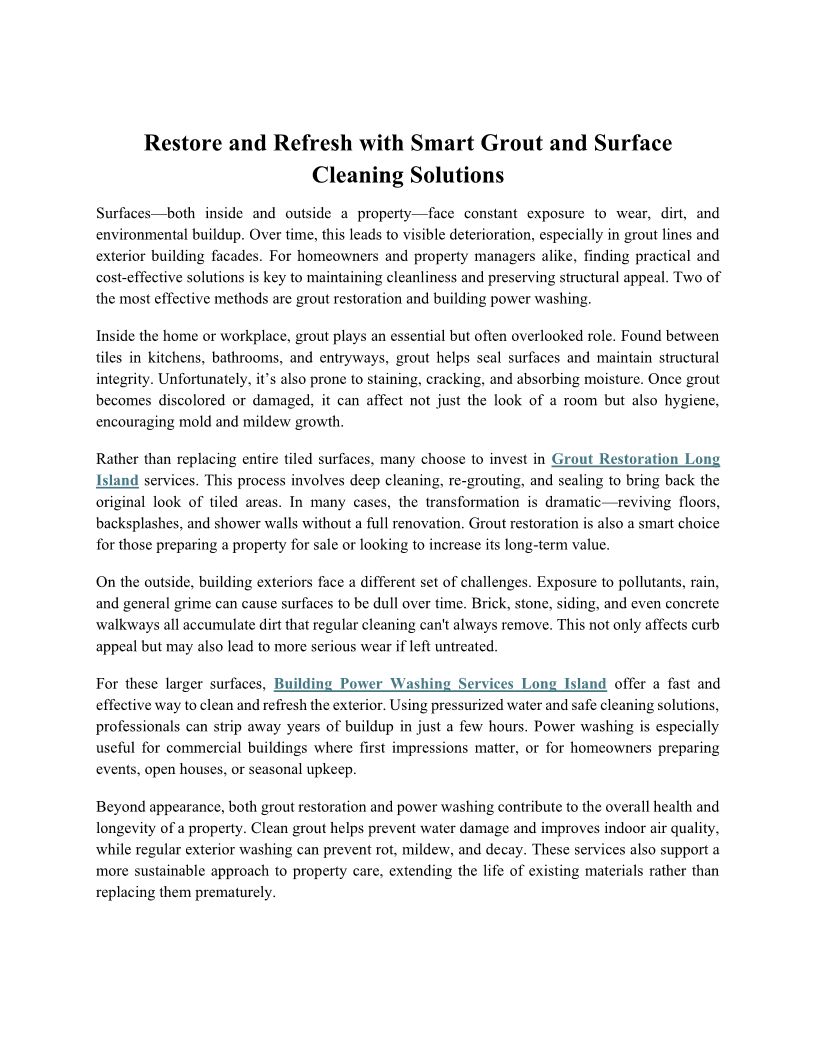 Restore and Refresh with Smart Grout and Surface Cleaning Solutions

Surfaces—both inside and outside a property—face constant exposure to wear, dirt, and environmental buildup. Over time, this leads to visible deterioration, especially in grout lines and exterior building facades. For homeowners and property managers alike, finding practical and cost-effective solutions is key to maintaining cleanliness and preserving structural appeal. Two of the most effective methods are grout restoration and building power washing.

Inside the home or workplace, grout plays an essential but often overlooked role. Found between tiles in kitchens, bathrooms, and entryways, grout helps seal surfaces and maintain structural integrity. Unfortunately, it's also prone to staining, cracking, and absorbing moisture. Once grout becomes discolored or damaged, it can affect not just the look of a room but also hygiene, encouraging mold and mildew growth.

Rather than replacing entire tiled surfaces, many choose to invest in Grout Restoration Long Island services. This process involves deep cleaning, re-grouting, and sealing to bring back the original look of tiled areas. In many cases, the transformation is dramatic—reviving floors, backsplashes, and shower walls without a full renovation. Grout restoration is also a smart choice for those preparing a property for sale or looking to increase its long-term value.

On the outside, building exteriors face a different set of challenges. Exposure to pollutants, rain, and general grime can cause surfaces to be dull over time. Brick, stone, siding, and even concrete walkways all accumulate dirt that regular cleaning can't always remove. This not only affects curb appeal but may also lead to more serious wear if left untreated.

For these larger surfaces, Building Power Washing Services Long Island offer a fast and effective way to clean and refresh the exterior. Using pressurized water and safe cleaning solutions, professionals can strip away years of buildup in just a few hours. Power washing is especially useful for commercial buildings where first impressions matter, or for homeowners preparing events, open houses, or seasonal upkeep.

Beyond appearance, both grout restoration and power washing contribute to the overall health and longevity of a property. Clean grout helps prevent water damage and improves indoor air quality, while regular exterior washing can prevent rot, mildew, and decay. These services also support a more sustainable approach to property care, extending the life of existing materials rather than replacing them prematurely.